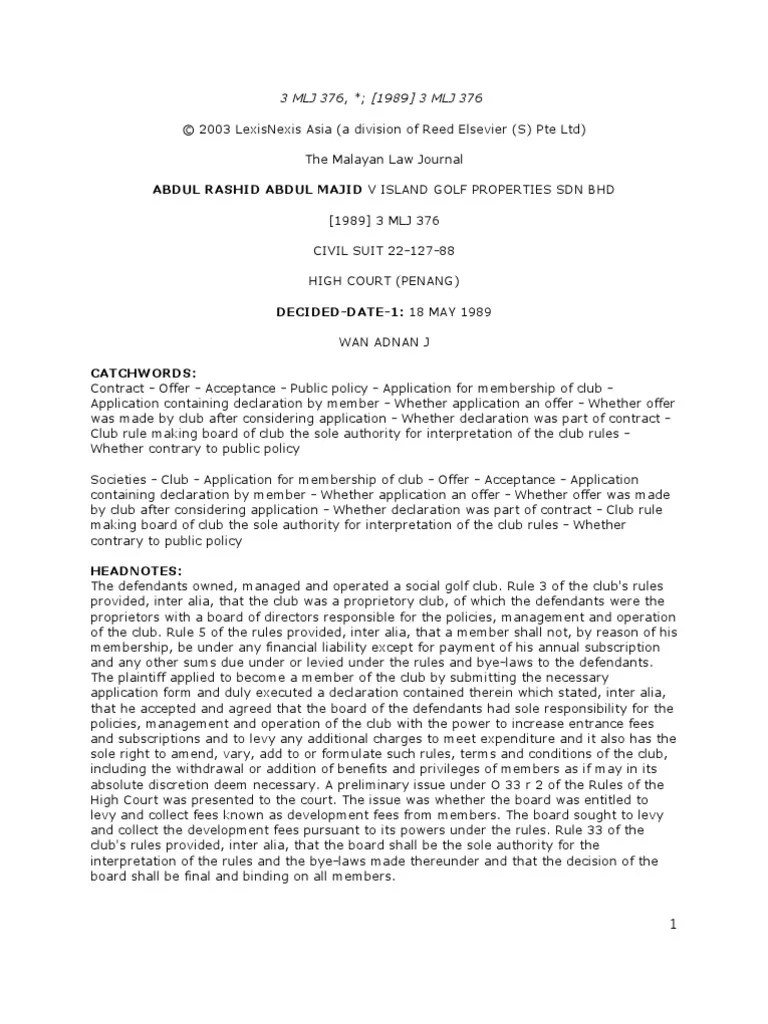 3 MLJ 376, *; [1989] 3 MLJ 376

© 2003 LexisNexis Asia (a division of Reed Elsevier (S) Pte Ltd)

The Malayan Law Journal

ABDUL RASHID ABDUL MAJID V ISLAND GOLF PROPERTIES SDN BHD

[1989] 3 MLJ 376

CIVIL SUIT 22-127-88

HIGH COURT (PENANG)

DECIDED-DATE-1: 18 MAY 1989

WAN ADNAN J

CATCHWORDS:
Contract - Offer - Acceptance - Public policy - Application for membership of club - Application containing declaration by member - Whether application an offer - Whether offer was made by club after considering application - Whether declaration was part of contract - Club rule making board of club the sole authority for interpretation of the club rules - Whether contrary to public policy

Societies - Club - Application for membership of club - Offer - Acceptance - Application containing declaration by member - Whether application an offer - Whether offer was made by club after considering application - Whether declaration was part of contract - Club rule making board of club the sole authority for interpretation of the club rules - Whether contrary to public policy

HEADNOTES:
The defendants owned, managed and operated a social golf club. Rule 3 of the club's rules provided, inter alia, that the club was a proprietory club, of which the defendants were the proprietors with a board of directors responsible for the policies, management and operation of the club. Rule 5 of the rules provided, inter alia, that a member shall not, by reason of his membership, be under any financial liability except for payment of his annual subscription and any other sums due under or levied under the rules and bye-laws to the defendants. The plaintiff applied to become a member of the club by submitting the necessary application form and duly executed a declaration contained therein which stated, inter alia, that he accepted and agreed that the board of the defendants had sole responsibility for the policies, management and operation of the club with the power to increase entrance fees and subscriptions and to levy any additional charges to meet expenditure and it also has the sole right to amend, vary, add to or formulate such rules, terms and conditions of the club, including the withdrawal or addition of benefits and privileges of members as if may in its absolute discretion deem necessary. A preliminary issue under O 33 r 2 of the Rules of the High Court was presented to the court. The issue was whether the board was entitled to levy and collect fees known as development fees from members. The board sought to levy and collect the development fees pursuant to its powers under the rules. Rule 33 of the club's rules provided, inter alia, that the board shall be the sole authority for the interpretation of the rules and the bye-laws made thereunder and that the decision of the board shall be final and binding on all members.

1